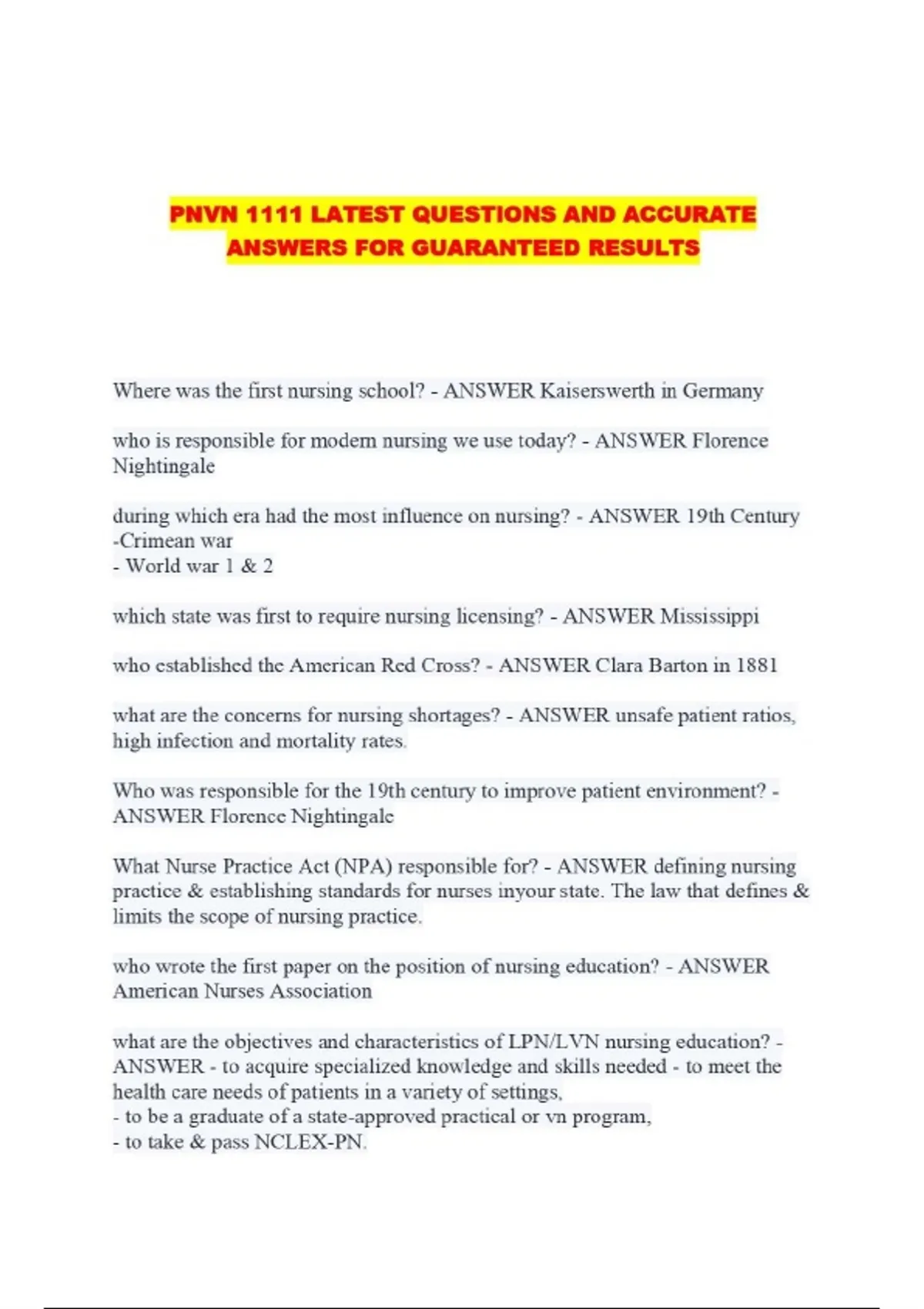 PNVN 1111 LATEST QUESTIONS AND ACCURATE ANSWERS FOR GUARANTEED RESULTS

Where was the first nursing school? - ANSWER Kaiserswerth in Germany

who is responsible for modern nursing we use today? - ANSWER Florence Nightingale

during which era had the most influence on nursing? - ANSWER 19th Century
-Crimean war
- World war 1 & 2

which state was first to require nursing licensing? - ANSWER Mississippi

who established the American Red Cross? - ANSWER Clara Barton in 1881

what are the concerns for nursing shortages? - ANSWER unsafe patient ratios, high infection and mortality rates.

Who was responsible for the 19th century to improve patient environment? - ANSWER Florence Nightingale

What Nurse Practice Act (NPA) responsible for? - ANSWER defining nursing practice & establishing standards for nurses inyour state. The law that defines & limits the scope of nursing practice.

who wrote the first paper on the position of nursing education? - ANSWER American Nurses Association

what are the objectives and characteristics of LPN/LVN nursing education? - ANSWER - to acquire specialized knowledge and skills needed - to meet the health care needs of patients in a variety of settings,
- to be a graduate of a state-approved practical or vn program,
- to take & pass NCLEX-PN.